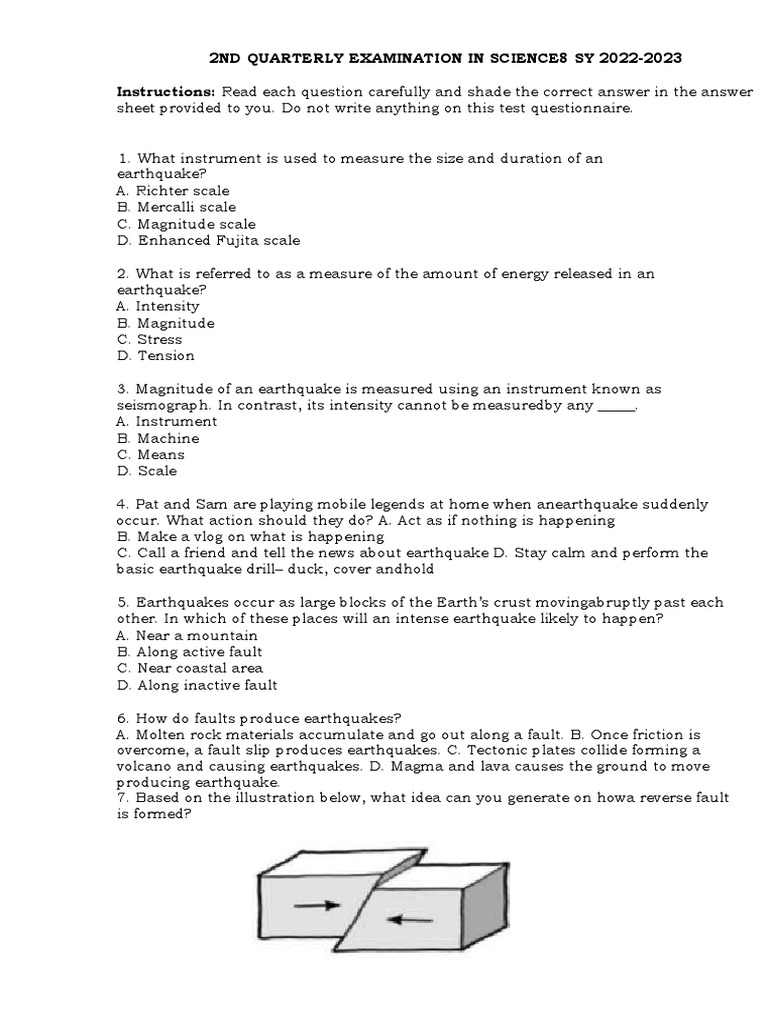 2ND QUARTERLY EXAMINATION IN SCIENCE8 SY 2022-2023

Instructions: Read each question carefully and shade the correct answer in the answer sheet provided to you. Do not write anything on this test questionnaire.

1. What instrument is used to measure the size and duration of an earthquake?
A. Richter scale
B. Mercalli scale
C. Magnitude scale
D. Enhanced Fujita scale

2. What is referred to as a measure of the amount of energy released in an earthquake?
A. Intensity
B. Magnitude
C. Stress
D. Tension

3. Magnitude of an earthquake is measured using an instrument known as seismograph. In contrast, its intensity cannot be measuredby any _____.
A. Instrument
B. Machine
C. Means
D. Scale

4. Pat and Sam are playing mobile legends at home when anearthquake suddenly occur. What action should they do? A. Act as if nothing is happening
B. Make a vlog on what is happening
C. Call a friend and tell the news about earthquake D. Stay calm and perform the basic earthquake drill– duck, cover andhold

5. Earthquakes occur as large blocks of the Earth's crust movingabruptly past each other. In which of these places will an intense earthquake likely to happen?
A. Near a mountain
B. Along active fault
C. Near coastal area
D. Along inactive fault

6. How do faults produce earthquakes?
A. Molten rock materials accumulate and go out along a fault. B. Once friction is overcome, a fault slip produces earthquakes. C. Tectonic plates collide forming a volcano and causing earthquakes. D. Magma and lava causes the ground to move producing earthquake.
7. Based on the illustration below, what idea can you generate on howa reverse fault is formed?